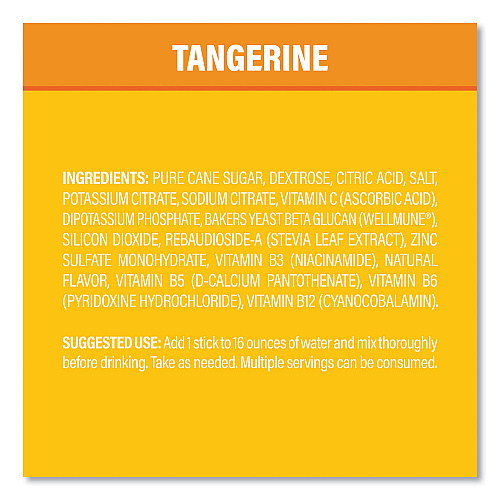 TANGERINE

INGREDIENTS: PURE CANE SUGAR, DEXTROSE, CITRIC ACID, SALT, POTASSIUM CITRATE, SODIUM CITRATE, VITAMIN C (ASCORBIC ACID), DIPOTASSIUM PHOSPHATE, BAKERS YEAST BETA GLUCAN (WELLMUNE®), SILICON DIOXIDE, REBAUDIOSIDE-A (STEVIA LEAF EXTRACT), ZINC SULFATE MONOHYDRATE, VITAMIN B3 (NIACINAMIDE), NATURAL FLAVOR, VITAMIN B5 (D-CALCIUM PANTOTHENATE), VITAMIN B6 (PYRIDOXINE HYDROCHLORIDE), VITAMIN B12 (CYANOCOBALAMIN).

SUGGESTED USE: Add 1 stick to 16 ounces of water and mix thoroughly before drinking. Take as needed. Multiple servings can be consumed.